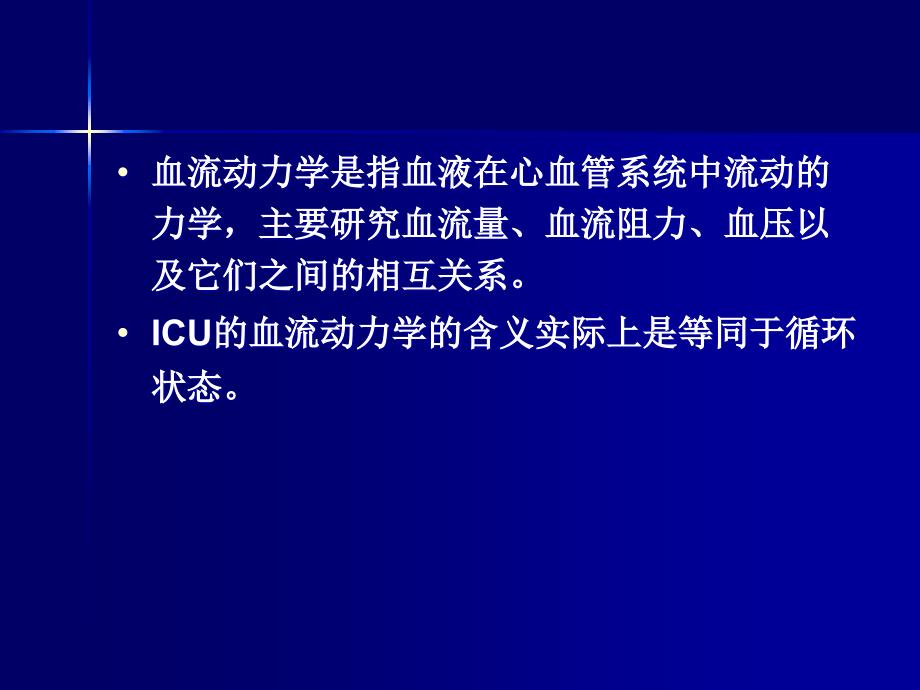 • 血流动力学是指血液在心血管系统中流动的力学，主要研究血流量、血流阻力、血压以及它们之间的相互关系。

• ICU的血流动力学的含义实际上是等同于循环状态。